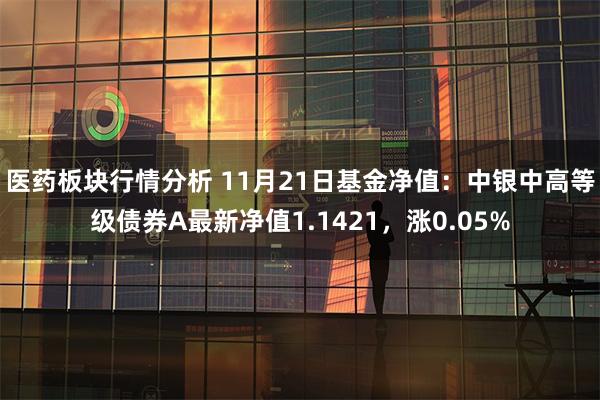 医药板块行情分析 11月21日基金净值：中银中高等级债券A最新净值1.1421，涨0.05%